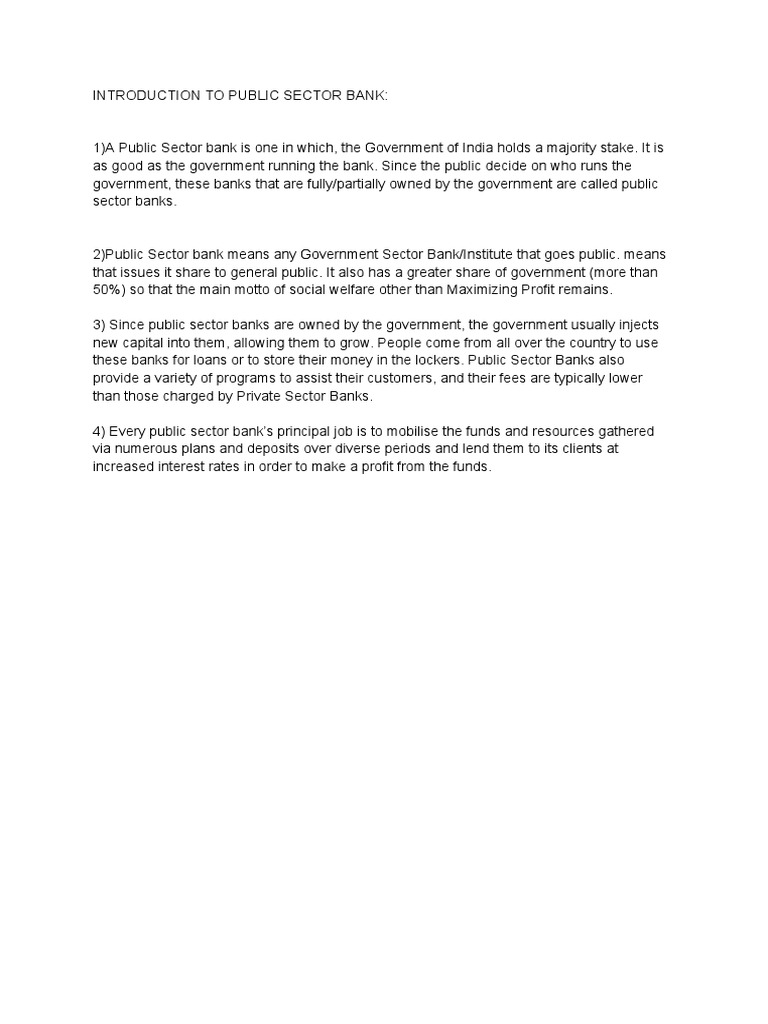 INTRODUCTION TO PUBLIC SECTOR BANK:

1)A Public Sector bank is one in which, the Government of India holds a majority stake. It is as good as the government running the bank. Since the public decide on who runs the government, these banks that are fully/partially owned by the government are called public sector banks.

2)Public Sector bank means any Government Sector Bank/Institute that goes public. means that issues it share to general public. It also has a greater share of government (more than 50%) so that the main motto of social welfare other than Maximizing Profit remains.

3) Since public sector banks are owned by the government, the government usually injects new capital into them, allowing them to grow. People come from all over the country to use these banks for loans or to store their money in the lockers. Public Sector Banks also provide a variety of programs to assist their customers, and their fees are typically lower than those charged by Private Sector Banks.

4) Every public sector bank's principal job is to mobilise the funds and resources gathered via numerous plans and deposits over diverse periods and lend them to its clients at increased interest rates in order to make a profit from the funds.